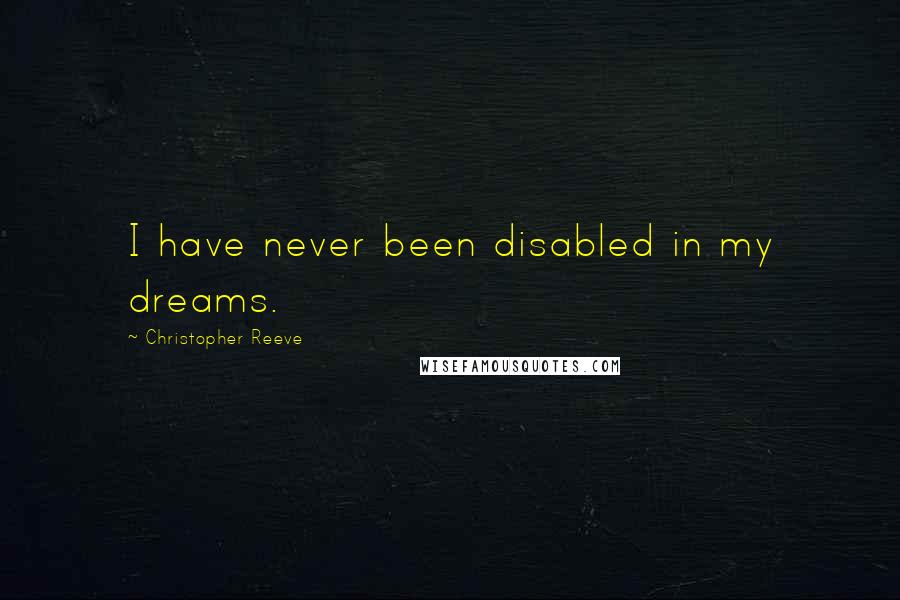 I have never been disabled in my dreams.

~ Christopher Reeve

WISEFAMOUSQUOTES.COM